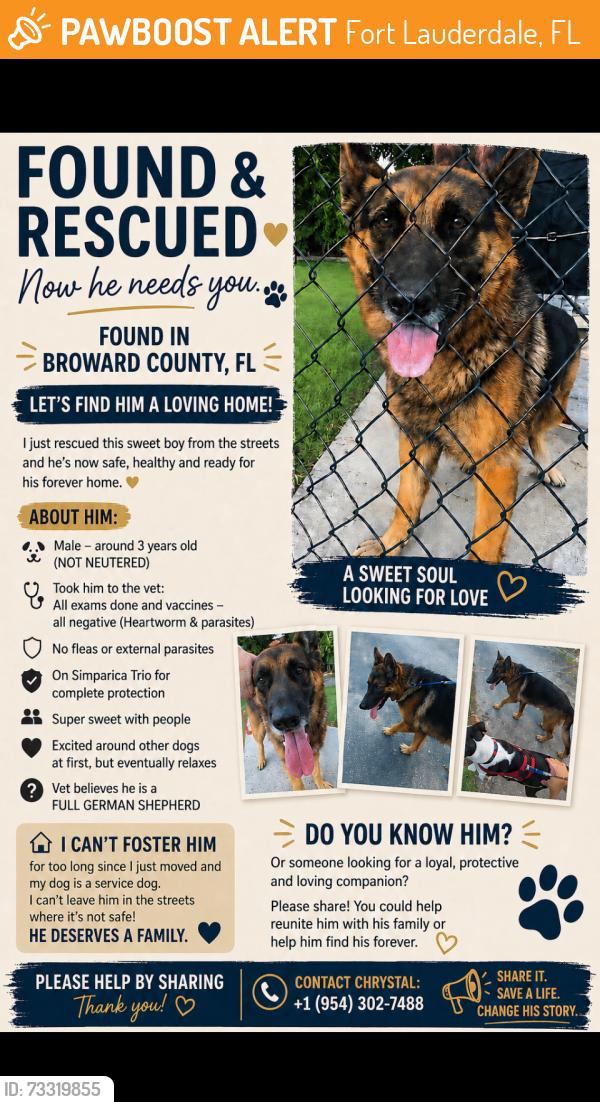 PAWBOOST ALERT Fort Lauderdale, FL

FOUND & RESCUED

Now he needs you.

FOUND IN BROWARD COUNTY, FL

LET'S FIND HIM A LOVING HOME!

I just rescued this sweet boy from the streets and he's now safe, healthy and ready for his forever home.

ABOUT HIM:

Male – around 3 years old (NOT NEUTERED)

Took him to the vet: All exams done and vaccines – all negative (Heartworm & parasites)

No fleas or external parasites

On Simparica Trio for complete protection

Super sweet with people

Excited around other dogs at first, but eventually relaxes

Vet believes he is a FULL GERMAN SHEPHERD

A SWEET SOUL LOOKING FOR LOVE

I CAN'T FOSTER HIM

for too long since I just moved and my dog is a service dog. I can't leave him in the streets where it's not safe!

HE DESERVES A FAMILY.

DO YOU KNOW HIM?

Or someone looking for a loyal, protective and loving companion?

Please share! You could help reunite him with his family or help him find his forever.

PLEASE HELP BY SHARING

Thank you!

CONTACT CHRYSTAL: +1 (954) 302-7488

SHARE IT. SAVE A LIFE. CHANGE HIS STORY.

ID: 73319855